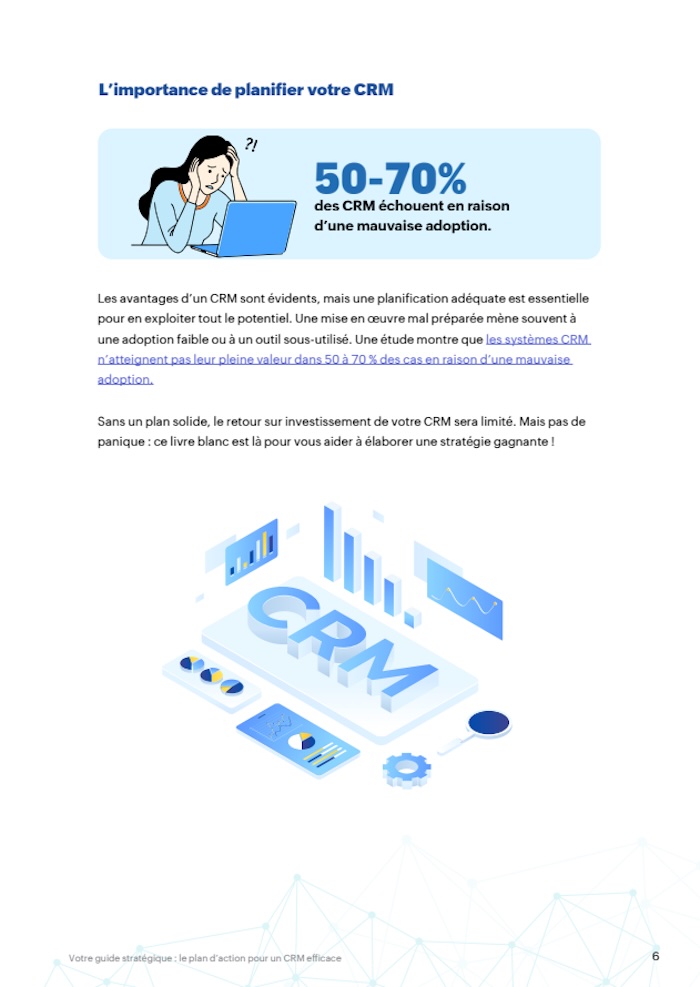 L'importance de planifier votre CRM

?!

50-70%
des CRM échouent en raison d'une mauvaise adoption.

Les avantages d'un CRM sont évidents, mais une planification adéquate est essentielle pour en exploiter tout le potentiel. Une mise en œuvre mal préparée mène souvent à une adoption faible ou à un outil sous-utilisé. Une étude montre que les systèmes CRM n'atteignent pas leur pleine valeur dans 50 à 70 % des cas en raison d'une mauvaise adoption.

Sans un plan solide, le retour sur investissement de votre CRM sera limité. Mais pas de panique : ce livre blanc est là pour vous aider à élaborer une stratégie gagnante !

CRM

Votre guide stratégique : le plan d'action pour un CRM efficace
6